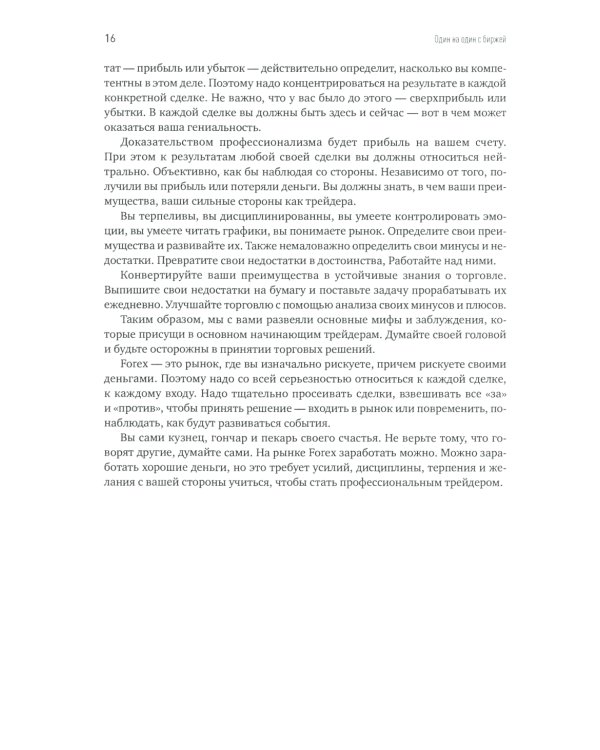 16

Один на один с биржей

тат — прибыль или убыток — действительно определит, насколько вы компетентны в этом деле. Поэтому надо концентрироваться на результате в каждой конкретной сделке. Не важно, что у вас было до этого — сверхприбыль или убытки. В каждой сделке вы должны быть здесь и сейчас — вот в чем может оказаться ваша гениальность.

Доказательством профессионализма будет прибыль на вашем счету. При этом к результатам любой своей сделки вы должны относиться нейтрально. Объективно, как бы наблюдая со стороны. Независимо от того, получили вы прибыль или потеряли деньги. Вы должны знать, в чем ваши преимущества, ваши сильные стороны как трейдера.

Вы терпеливы, вы дисциплинированны, вы умеете контролировать эмоции, вы умеете читать графики, вы понимаете рынок. Определите свои преимущества и развивайте их. Также немаловажно определить свои минусы и недостатки. Превратите свои недостатки в достоинства, Работайте над ними.

Конвертируйте ваши преимущества в устойчивые знания о торговле. Выпишите свои недостатки на бумагу и поставьте задачу прорабатывать их ежедневно. Улучшайте торговлю с помощью анализа своих минусов и плюсов.

Таким образом, мы с вами развеяли основные мифы и заблуждения, которые присущи в основном начинающим трейдерам. Думайте своей головой и будьте осторожны в принятии торговых решений.

Forex — это рынок, где вы изначально рискуете, причем рискуете своими деньгами. Поэтому надо со всей серьезностью относиться к каждой сделке, к каждому входу. Надо тщательно просеивать сделки, взвешивать все «за» и «против», чтобы принять решение — входить в рынок или повременить, понаблюдать, как будут развиваться события.

Вы сами кузнец, гончар и пекарь своего счастья. Не верьте тому, что говорят другие, думайте сами. На рынке Forex заработать можно. Можно заработать хорошие деньги, но это требует усилий, дисциплины, терпения и желания с вашей стороны учиться, чтобы стать профессиональным трейдером.